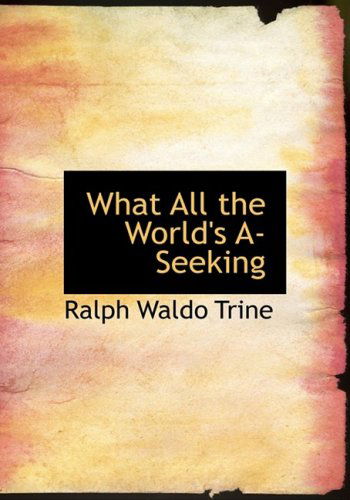 What All the World's A-Seeking

Ralph Waldo Trine